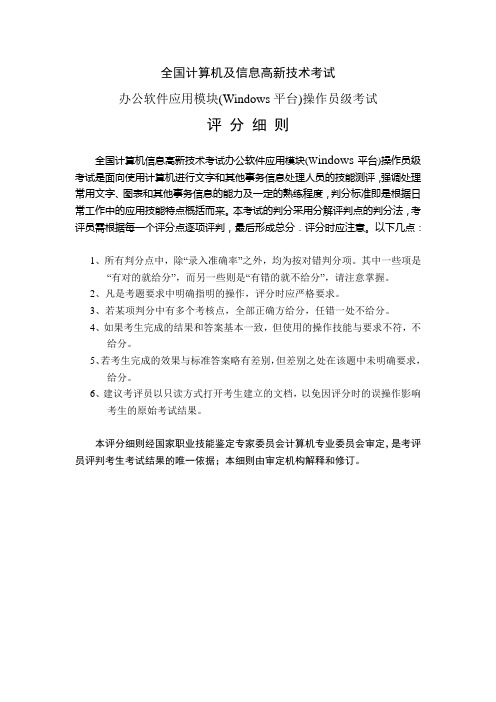 全国计算机及信息高新技术考试

办公软件应用模块(Windows 平台)操作员级考试

评 分 细 则

全国计算机信息高新技术考试办公软件应用模块(Windows 平台)操作员级考试是面向使用计算机进行文字和其他事务信息处理人员的技能测评，强调处理常用文字、图表和其他事务信息的能力及一定的熟练程度，判分标准即是根据日常工作中的应用技能特点概括而来。本考试的判分采用分解评判点的判分法，考评员需根据每一个评分点逐项评判，最后形成总分．评分时应注意。以下几点：

1、所有判分点中，除“录入准确率”之外，均为按对错判分项。其中一些项是“有对的就给分”，而另一些则是“有错的就不给分”，请注意掌握。

2、凡是考题要求中明确指明的操作，评分时应严格要求。

3、若某项判分中有多个考核点，全部正确方给分，任错一处不给分。

4、如果考生完成的结果和答案基本一致，但使用的操作技能与要求不符，不给分。

5、若考生完成的效果与标准答案略有差别，但差别之处在该题中未明确要求，给分。

6、建议考评员以只读方式打开考生建立的文档，以免因评分时的误操作影响考生的原始考试结果。

本评分细则经国家职业技能鉴定专家委员会计算机专业委员会审定，是考评员评判考生考试结果的唯一依据；本细则由审定机构解释和修订。